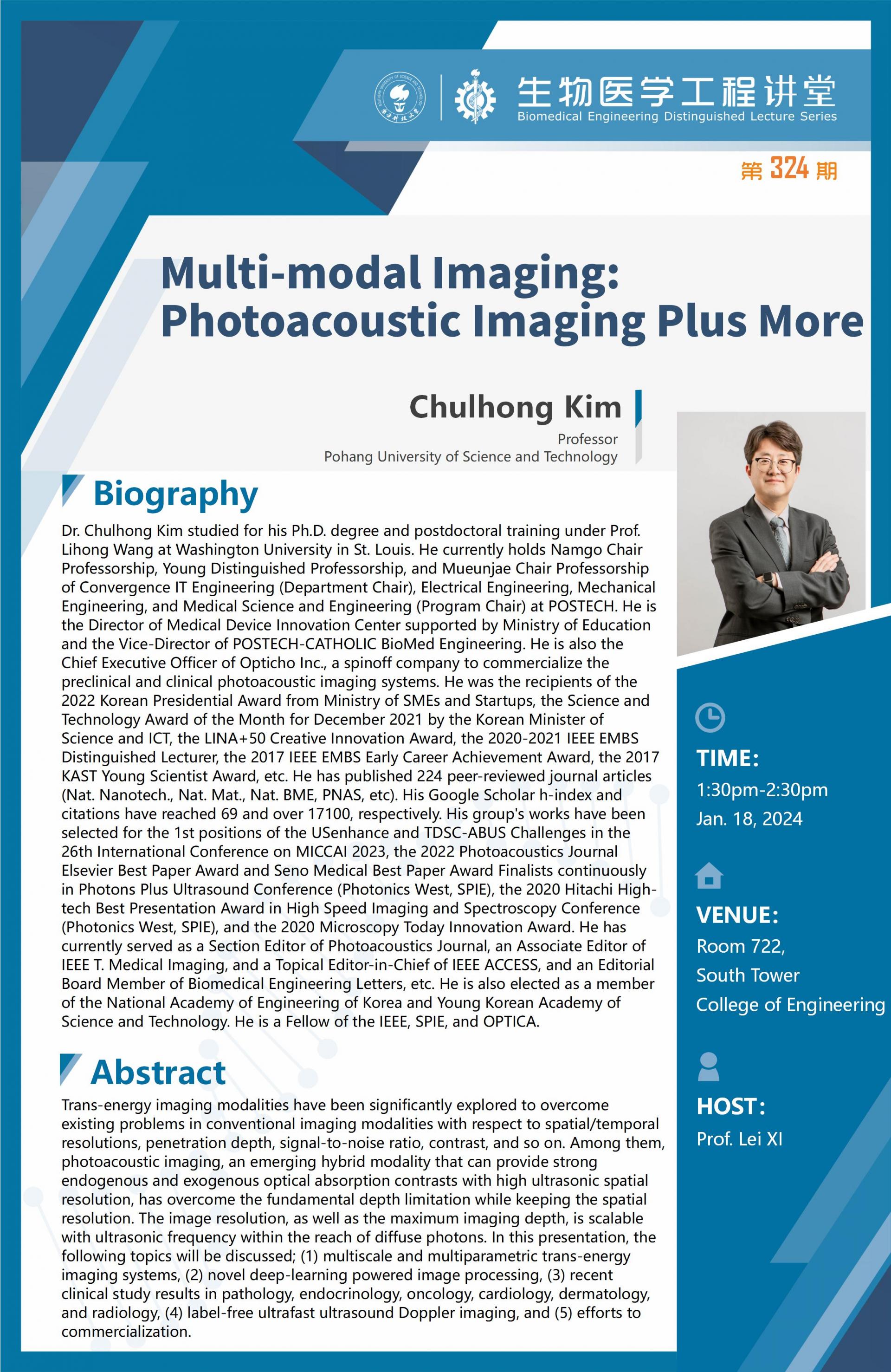 生物医学工程讲堂
Biomedical Engineering Distinguished Lecture Series

第 324 期

Multi-modal Imaging: Photoacoustic Imaging Plus More

Chulhong Kim
Professor
Pohang University of Science and Technology

Biography

Dr. Chulhong Kim studied for his Ph.D. degree and postdoctoral training under Prof. Lihong Wang at Washington University in St. Louis. He currently holds Namgo Chair Professorship, Young Distinguished Professorship, and Mueunjae Chair Professorship of Convergence IT Engineering (Department Chair), Electrical Engineering, Mechanical Engineering, and Medical Science and Engineering (Program Chair) at POSTECH. He is the Director of Medical Device Innovation Center supported by Ministry of Education and the Vice-Director of POSTECH-CATHOLIC BioMed Engineering. He is also the Chief Executive Officer of Opticho Inc., a spinoff company to commercialize the preclinical and clinical photoacoustic imaging systems. He was the recipients of the 2022 Korean Presidential Award from Ministry of SMEs and Startups, the Science and Technology Award of the Month for December 2021 by the Korean Minister of Science and ICT, the LINA+50 Creative Innovation Award, the 2020-2021 IEEE EMBS Distinguished Lecturer, the 2017 IEEE EMBS Early Career Achievement Award, the 2017 KAST Young Scientist Award, etc. He has published 224 peer-reviewed journal articles (Nat. Nanotech., Nat. Mat., Nat. BME, PNAS, etc). His Google Scholar h-index and citations have reached 69 and over 17100, respectively. His group's works have been selected for the 1st positions of the USenhance and TDSC-ABUS Challenges in the 26th International Conference on MICCAI 2023, the 2022 Photoacoustics Journal Elsevier Best Paper Award and Seno Medical Best Paper Award Finalists continuously in Photons Plus Ultrasound Conference (Photonics West, SPIE), the 2020 Hitachi High-tech Best Presentation Award in High Speed Imaging and Spectroscopy Conference (Photonics West, SPIE), and the 2020 Microscopy Today Innovation Award. He has currently served as a Section Editor of Photoacoustics Journal, an Associate Editor of IEEE T. Medical Imaging, and a Topical Editor-in-Chief of IEEE ACCESS, and an Editorial Board Member of Biomedical Engineering Letters, etc. He is also elected as a member of the National Academy of Engineering of Korea and Young Korean Academy of Science and Technology. He is a Fellow of the IEEE, SPIE, and OPTICA.

Abstract

Trans-energy imaging modalities have been significantly explored to overcome existing problems in conventional imaging modalities with respect to spatial/temporal resolutions, penetration depth, signal-to-noise ratio, contrast, and so on. Among them, photoacoustic imaging, an emerging hybrid modality that can provide strong endogenous and exogenous optical absorption contrasts with high ultrasonic spatial resolution, has overcome the fundamental depth limitation while keeping the spatial resolution. The image resolution, as well as the maximum imaging depth, is scalable with ultrasonic frequency within the reach of diffuse photons. In this presentation, the following topics will be discussed; (1) multiscale and multiparametric trans-energy imaging systems, (2) novel deep-learning powered image processing, (3) recent clinical study results in pathology, endocrinology, oncology, cardiology, dermatology, and radiology, (4) label-free ultrafast ultrasound Doppler imaging, and (5) efforts to commercialization.

TIME:
1:30pm-2:30pm
Jan. 18, 2024

VENUE:
Room 722,
South Tower
College of Engineering

HOST:
Prof. Lei XI